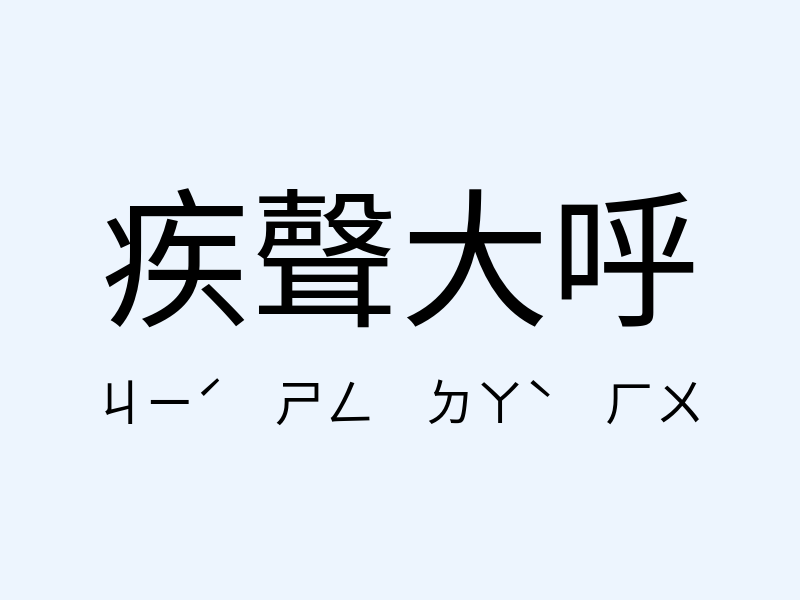 疾聲大呼

ㄐㄧˊ ㄕㄥ ㄉㄚˋ ㄏㄨ